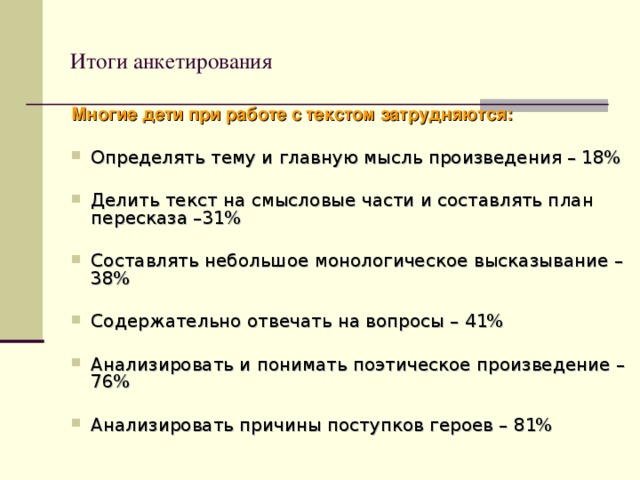 Итоги анкетирования

Многие дети при работе с текстом затрудняются:

Определять тему и главную мысль произведения – 18%

Делить текст на смысловые части и составлять план пересказа –31%

Составлять небольшое монологическое высказывание – 38%

Содержательно отвечать на вопросы – 41%

Анализировать и понимать поэтическое произведение – 76%

Анализировать причины поступков героев – 81%